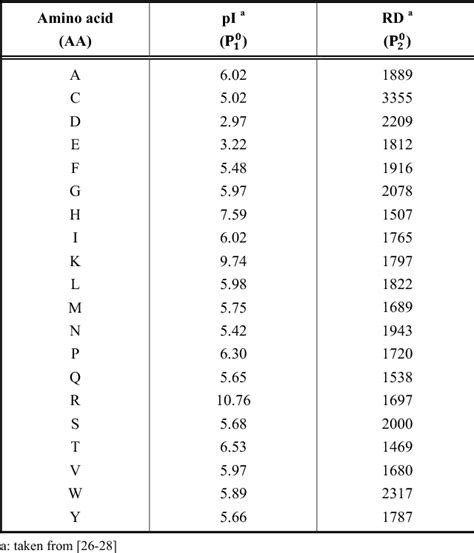 | Amino acid (AA) | pI $^a$ ($P_1^0$) | RD $^a$ ($P_2^0$) |
|---|---|---|
| A | 6.02 | 1889 |
| C | 5.02 | 3355 |
| D | 2.97 | 2209 |
| E | 3.22 | 1812 |
| F | 5.48 | 1916 |
| G | 5.97 | 2078 |
| H | 7.59 | 1507 |
| I | 6.02 | 1765 |
| K | 9.74 | 1797 |
| L | 5.98 | 1822 |
| M | 5.75 | 1689 |
| N | 5.42 | 1943 |
| P | 6.30 | 1720 |
| Q | 5.65 | 1538 |
| R | 10.76 | 1697 |
| S | 5.68 | 2000 |
| T | 6.53 | 1469 |
| V | 5.97 | 1680 |
| W | 5.89 | 2317 |
| Y | 5.66 | 1787 |

a: taken from [26-28]